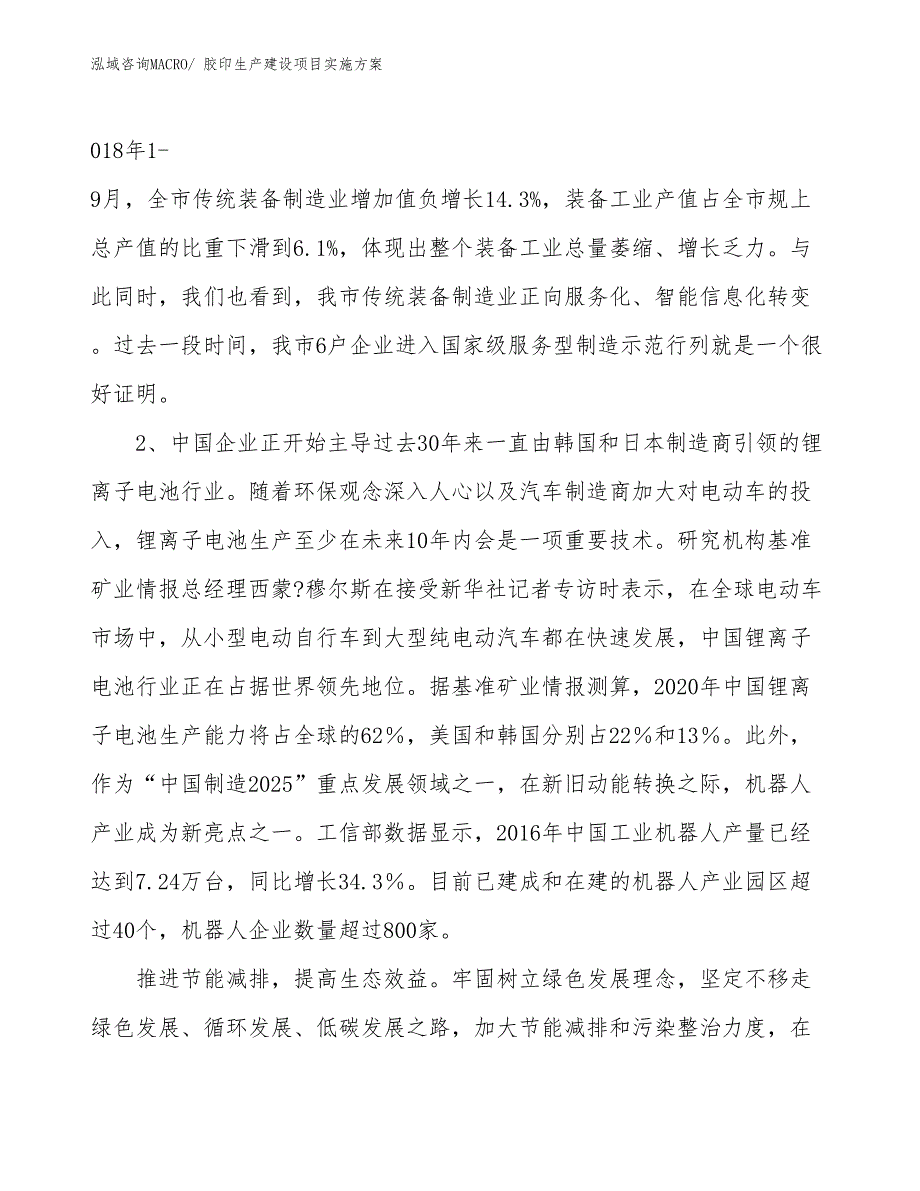 泓域咨询MACRO/ 胶印生产建设项目实施方案

018年1-

9月，全市传统装备制造业增加值负增长14.3%，装备工业产值占全市规上总产值的比重下滑到6.1%，体现出整个装备工业总量萎缩、增长乏力。与此同时，我们也看到，我市传统装备制造业正向服务化、智能信息化转变。过去一段时间，我市6户企业进入国家级服务型制造示范行列就是一个很好证明。

2、中国企业正开始主导过去30年来一直由韩国和日本制造商引领的锂离子电池行业。随着环保观念深入人心以及汽车制造商加大对电动车的投入，锂离子电池生产至少在未来10年内会是一项重要技术。研究机构基准矿业情报总经理西蒙?穆尔斯在接受新华社记者专访时表示，在全球电动车市场中，从小型电动自行车到大型纯电动汽车都在快速发展，中国锂离子电池行业正在占据世界领先地位。据基准矿业情报测算，2020年中国锂离子电池生产能力将占全球的62%，美国和韩国分别占22%和13%。此外，作为“中国制造2025”重点发展领域之一，在新旧动能转换之际，机器人产业成为新亮点之一。工信部数据显示，2016年中国工业机器人产量已经达到7.24万台，同比增长34.3%。目前已建成和在建的机器人产业园区超过40个，机器人企业数量超过800家。

推进节能减排，提高生态效益。牢固树立绿色发展理念，坚定不移走绿色发展、循环发展、低碳发展之路，加大节能减排和污染整治力度，在